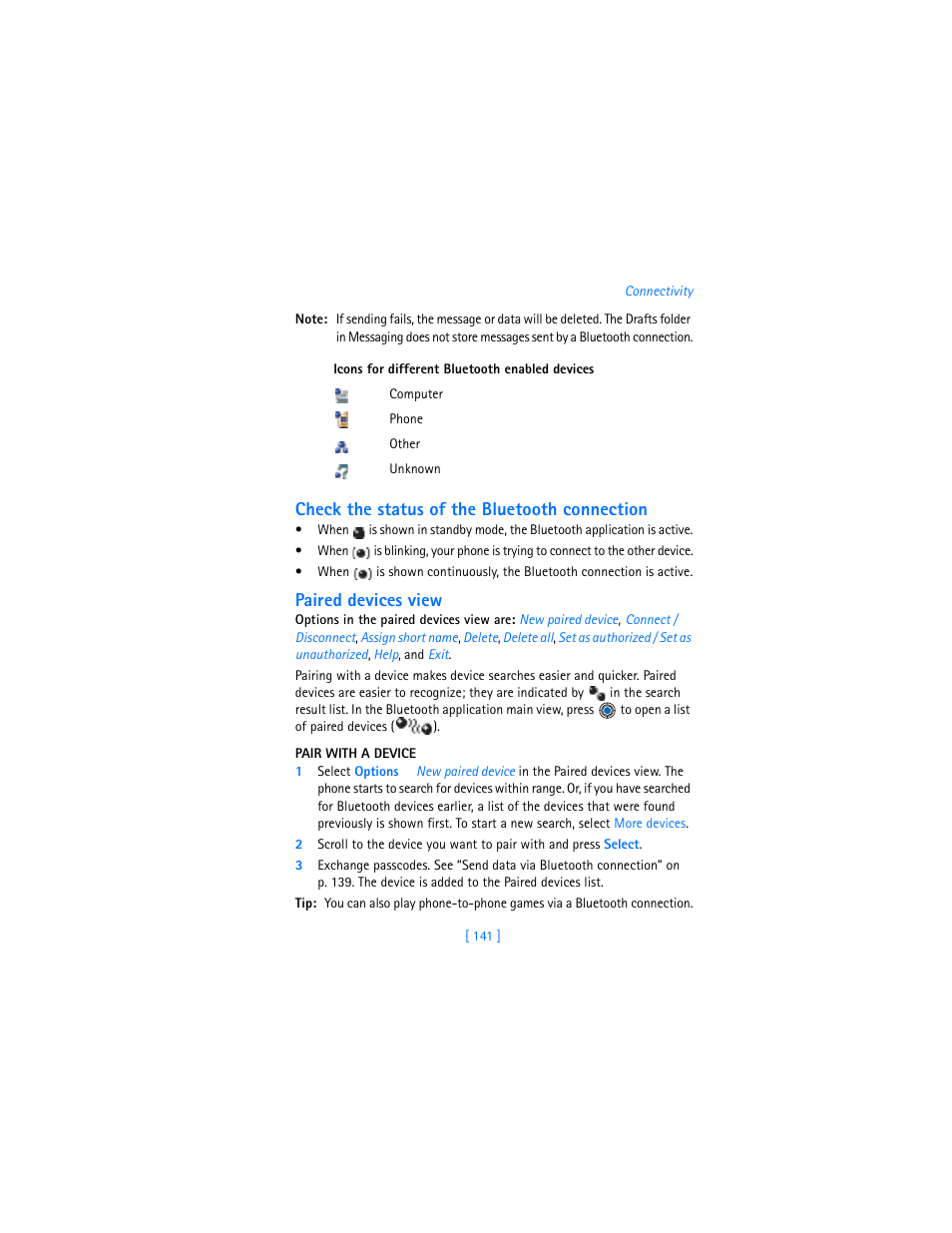 Connectivity

Note: If sending fails, the message or data will be deleted. The Drafts folder in Messaging does not store messages sent by a Bluetooth connection.

Icons for different Bluetooth enabled devices

Computer

Phone

Other

Unknown

Check the status of the Bluetooth connection

• When is shown in standby mode, the Bluetooth application is active.
• When is blinking, your phone is trying to connect to the other device.
• When is shown continuously, the Bluetooth connection is active.

Paired devices view

Options in the paired devices view are: New paired device, Connect / Disconnect, Assign short name, Delete, Delete all, Set as authorized / Set as unauthorized, Help, and Exit.

Pairing with a device makes device searches easier and quicker. Paired devices are easier to recognize; they are indicated by in the search result list. In the Bluetooth application main view, press to open a list of paired devices ( ).

PAIR WITH A DEVICE

1 Select Options New paired device in the Paired devices view. The phone starts to search for devices within range. Or, if you have searched for Bluetooth devices earlier, a list of the devices that were found previously is shown first. To start a new search, select More devices.

2 Scroll to the device you want to pair with and press Select.

3 Exchange passcodes. See "Send data via Bluetooth connection" on p. 139. The device is added to the Paired devices list.

Tip: You can also play phone-to-phone games via a Bluetooth connection.

[ 141 ]